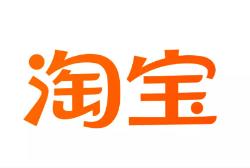 淘宝